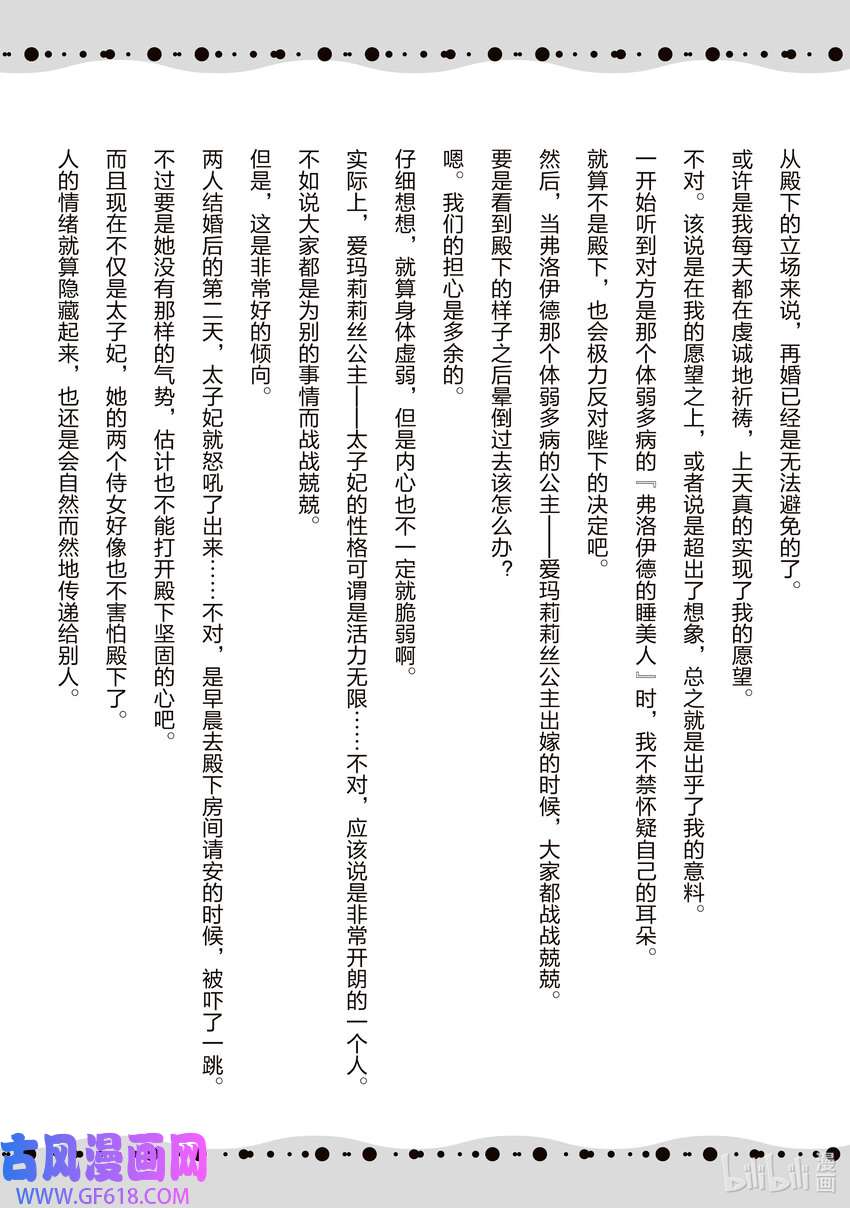 从殿下的立场来说，再婚已经是无法避免的了。

或许是我每天都在虔诚地祈祷，上天真的实现了我的愿望。

不对。该说是在我的愿望之上，或者说是超出了想象，总之就是出乎了我的意料。

一开始听到对方是那个体弱多病的『弗洛伊德的睡美人』时，我不禁怀疑自己的耳朵。

就算不是殿下，也会极力反对陛下的决定吧。

然后，当弗洛伊德那个体弱多病的公主——爱玛莉莉丝公主出嫁的时候，大家都战战兢兢。

要是看到殿下的样子之后晕倒过去该怎么办？

嗯。我们的担心是多余的。

仔细想想，就算身体虚弱，但是内心也不一定就脆弱啊。

实际上，爱玛莉莉丝公主——太子妃的性格可谓是活力无限……不对，应该说是非常开朗的一个人。

不如说大家都是为别的事情而战战兢兢。

但是，这是非常好的倾向。

两人结婚后的第二天，太子妃就怒吼了出来……不对，是早晨去殿下房间请安的时候，被吓了一跳。

不过要是她没有那样的气势，估计也不能打开殿下坚固的心吧。

而且现在不仅是太子妃，她的两个侍女好像也不害怕殿下了。

人的情绪就算隐藏起来，也还是会自然而然地传递给别人。

古风漫画网
WWW.GF618.COM

bilibili漫画